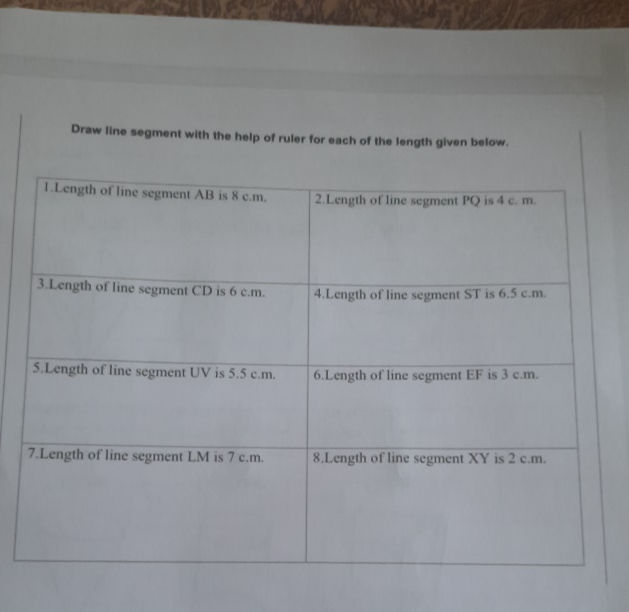 Draw line segment with the help of ruler for each of the length given below.

| 1.Length of line segment AB is 8 c.m. | 2.Length of line segment PQ is 4 c. m. |
|---|---|
| 3.Length of line segment CD is 6 c.m. | 4.Length of line segment ST is 6.5 c.m. |
| 5.Length of line segment UV is 5.5 c.m. | 6.Length of line segment EF is 3 c.m. |
| 7.Length of line segment LM is 7 c.m. | 8.Length of line segment XY is 2 c.m. |